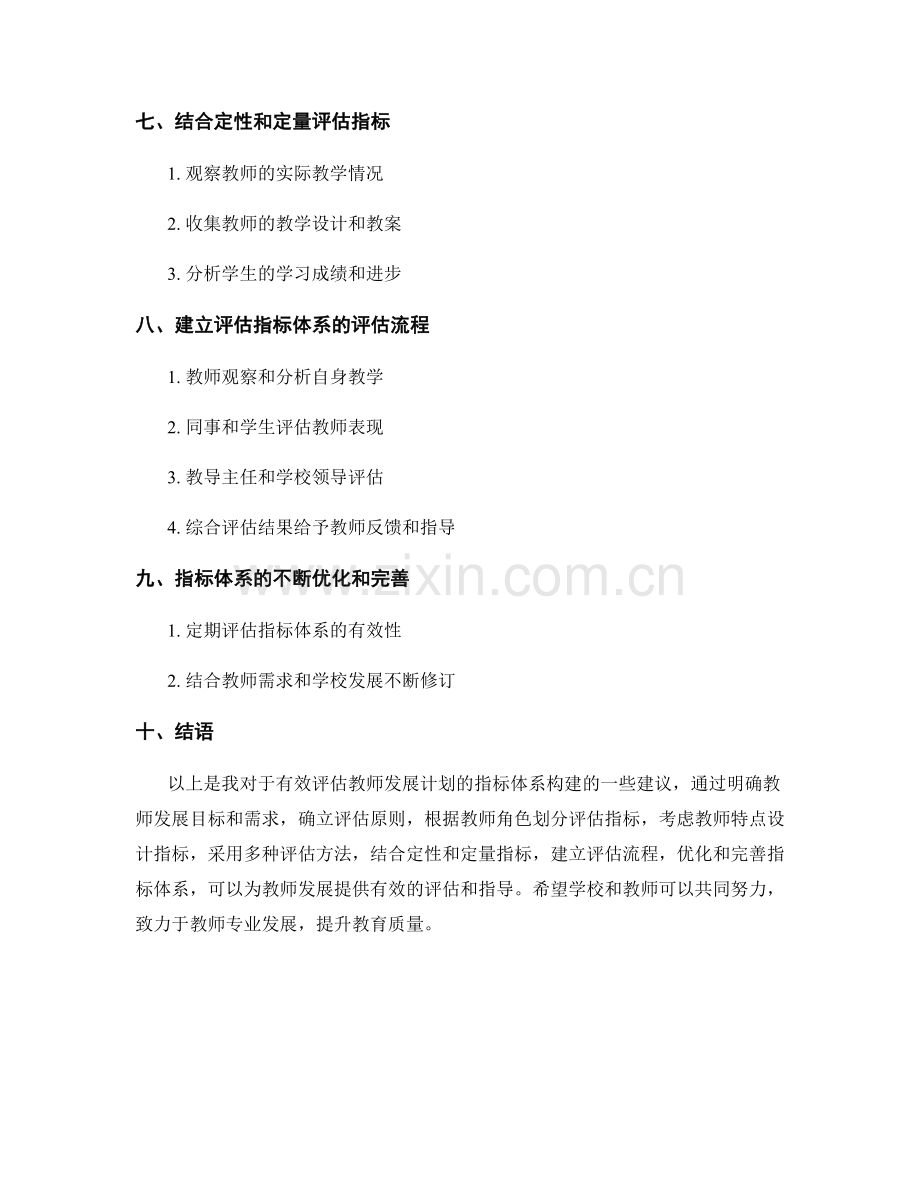 七、结合定性和定量评估指标

1. 观察教师的实际教学情况

2. 收集教师的教学设计和教案

3. 分析学生的学习成绩和进步

八、建立评估指标体系的评估流程

1. 教师观察和分析自身教学

2. 同事和学生评估教师表现

3. 教导主任和学校领导评估

4. 综合评估结果给予教师反馈和指导

www.zixin.com.cn

九、指标体系的不断优化和完善

1. 定期评估指标体系的有效性

2. 结合教师需求和学校发展不断修订

十、结语

以上是我对于有效评估教师发展计划的指标体系构建的一些建议，通过明确教师发展目标和需求，确立评估原则，根据教师角色划分评估指标，考虑教师特点设计指标，采用多种评估方法，结合定性和定量指标，建立评估流程，优化和完善指标体系，可以为教师发展提供有效的评估和指导。希望学校和教师可以共同努力，致力于教师专业发展，提升教育质量。